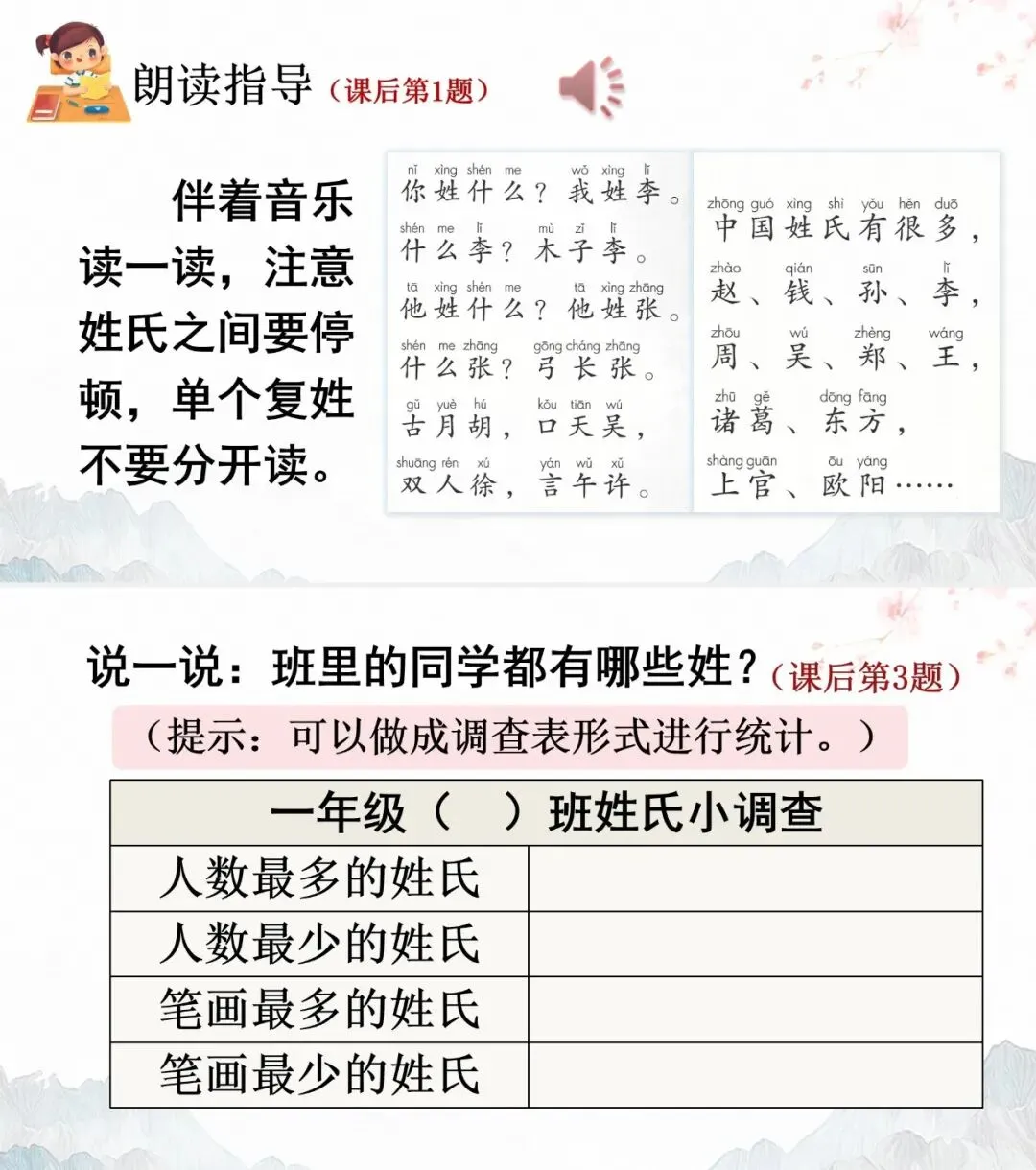 朗读指导（课后第1题）

伴着音乐读一读，注意姓氏之间要停顿，单个复姓不要分开读。

nǐ xìng shén me wǒ xìng lǐ
你姓什么？我姓李。
shén me lǐ mù zǐ lǐ
什么李？木子李。
tā xìng shén me tā xìng zhāng
他姓什么？他姓张。
shén me zhāng gōng cháng zhāng
什么张？弓长张。
gǔ yuè hú kǒu tiān wú
古月胡，口天吴，
shuāng rén xú yán wǔ xǔ
双人徐，言午许。

zhōng guó xìng shì yǒu hěn duō
中国姓氏有很多，
zhào qián sūn lǐ
赵、钱、孙、李，
zhōu wú zhèng wáng
周、吴、郑、王，
zhū gě dōng fāng
诸葛、东方，
shàng guān ōu yáng
上官、欧阳……

说一说：班里的同学都有哪些姓？（课后第3题）
（提示：可以做成调查表形式进行统计。）

| 一年级（ ）班姓氏小调查 | |
|---|---|
| 人数最多的姓氏 | |
| 人数最少的姓氏 | |
| 笔画最多的姓氏 | |
| 笔画最少的姓氏 | |